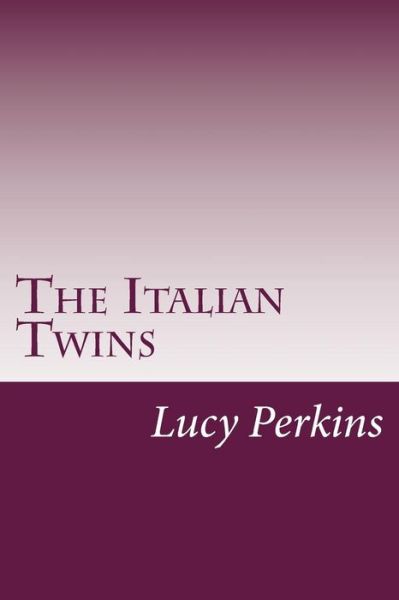 The Italian Twins

Lucy Perkins